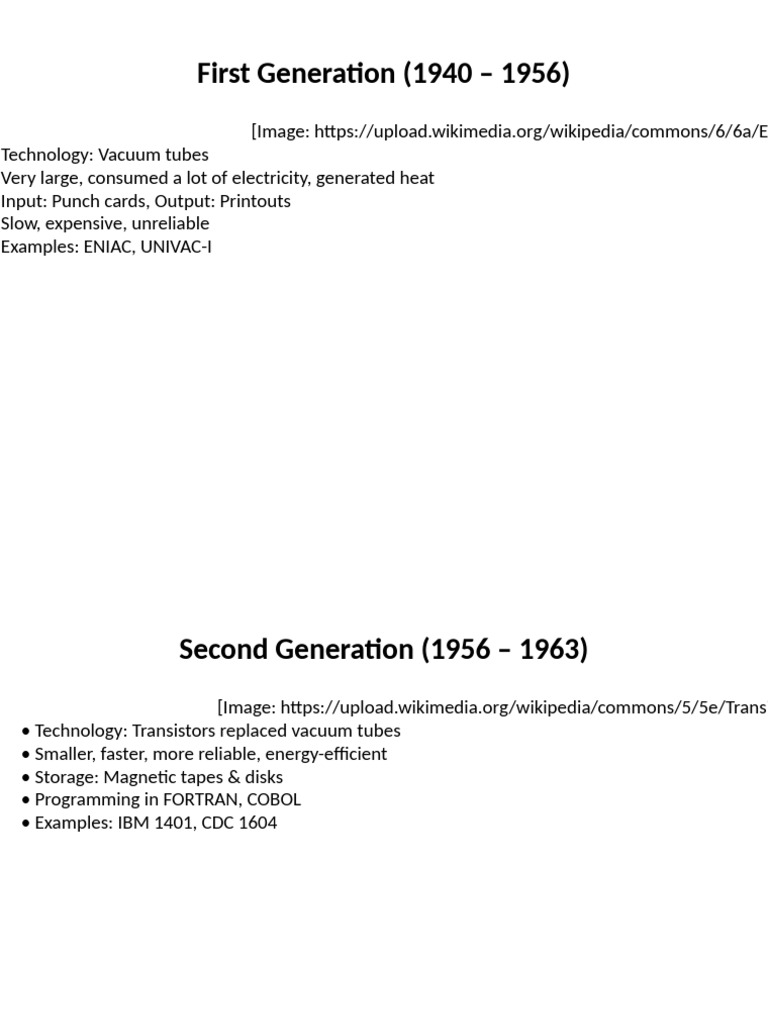 First Generation (1940 – 1956)

[Image: https://upload.wikimedia.org/wikipedia/commons/6/6a/E

Technology: Vacuum tubes
Very large, consumed a lot of electricity, generated heat
Input: Punch cards, Output: Printouts
Slow, expensive, unreliable
Examples: ENIAC, UNIVAC-I

Second Generation (1956 – 1963)

[Image: https://upload.wikimedia.org/wikipedia/commons/5/5e/Trans

• Technology: Transistors replaced vacuum tubes
• Smaller, faster, more reliable, energy-efficient
• Storage: Magnetic tapes & disks
• Programming in FORTRAN, COBOL
• Examples: IBM 1401, CDC 1604